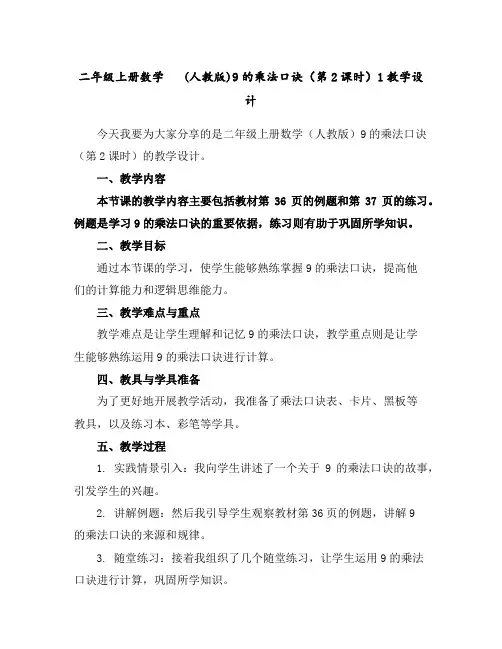 二年级上册数学 （人教版)9的乘法口诀（第2课时）1教学设计

今天我要为大家分享的是二年级上册数学（人教版）9的乘法口诀（第2课时）的教学设计。

一、教学内容

本节课的教学内容主要包括教材第 36 页的例题和第 37 页的练习。例题是学习9的乘法口诀的重要依据，练习则有助于巩固所学知识。

二、教学目标

通过本节课的学习，使学生能够熟练掌握9的乘法口诀，提高他们的计算能力和逻辑思维能力。

三、教学难点与重点

教学难点是让学生理解和记忆9的乘法口诀，教学重点则是让学生能够熟练运用9的乘法口诀进行计算。

四、教具与学具准备

为了更好地开展教学活动，我准备了乘法口诀表、卡片、黑板等教具，以及练习本、彩笔等学具。

五、教学过程

1. 实践情景引入：我向学生讲述了一个关于 9 的乘法口诀的故事，引发学生的兴趣。

2. 讲解例题：然后我引导学生观察教材第36页的例题，讲解9的乘法口诀的来源和规律。

3. 随堂练习：接着我组织了几个随堂练习，让学生运用9的乘法口诀进行计算，巩固所学知识。